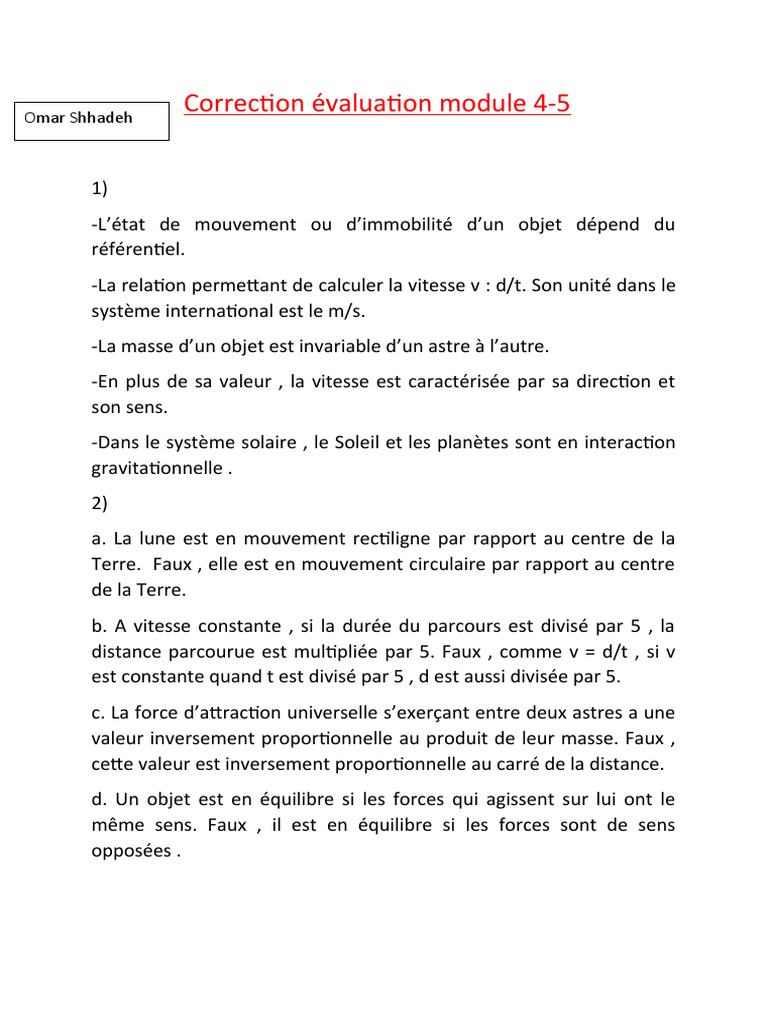 Omar Shhadeh

Correction évaluation module 4-5

1)

-L'état de mouvement ou d'immobilité d'un objet dépend du référentiel.

-La relation permettant de calculer la vitesse v : d/t. Son unité dans le système international est le m/s.

-La masse d'un objet est invariable d'un astre à l'autre.

-En plus de sa valeur , la vitesse est caractérisée par sa direction et son sens.

-Dans le système solaire , le Soleil et les planètes sont en interaction gravitationnelle .

2)

a. La lune est en mouvement rectiligne par rapport au centre de la Terre. Faux , elle est en mouvement circulaire par rapport au centre de la Terre.

b. A vitesse constante , si la durée du parcours est divisé par 5 , la distance parcourue est multipliée par 5. Faux , comme v = d/t , si v est constante quand t est divisé par 5 , d est aussi divisée par 5.

c. La force d'attraction universelle s'exerçant entre deux astres a une valeur inversement proportionnelle au produit de leur masse. Faux , cette valeur est inversement proportionnelle au carré de la distance.

d. Un objet est en équilibre si les forces qui agissent sur lui ont le même sens. Faux , il est en équilibre si les forces sont de sens opposées .